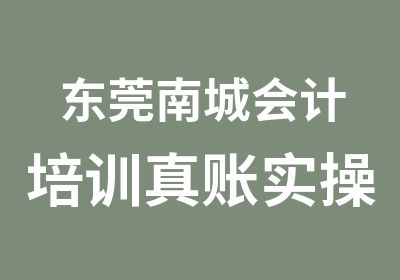 东莞南城会计
培训真账实操